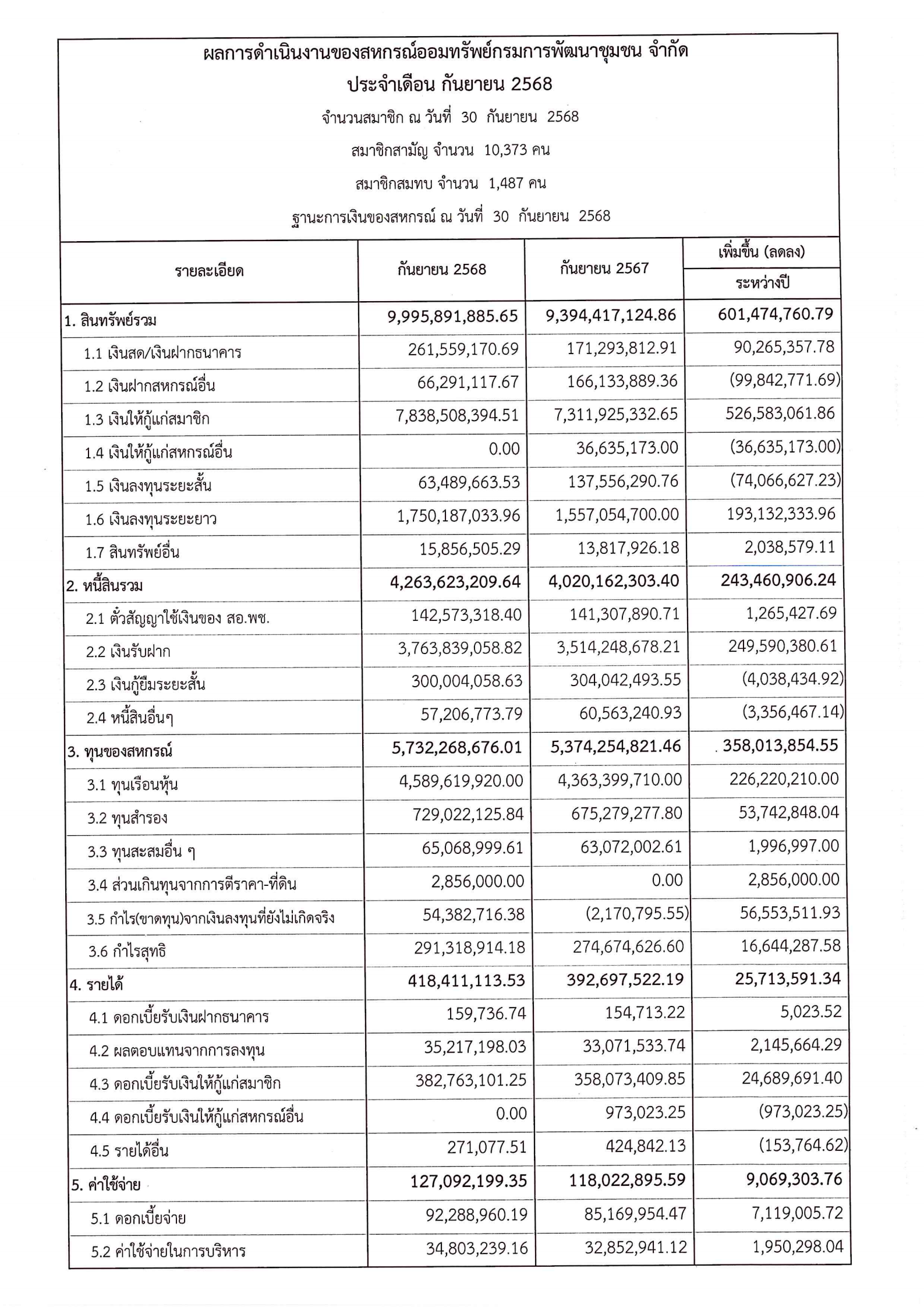 ผลการดำเนินงานของสหกรณ์ออมทรัพย์กรมการพัฒนาชุมชน จำกัด
ประจำเดือน กันยายน 2568

จำนวนสมาชิก ณ วันที่ 30 กันยายน 2568

สมาชิกสามัญ จำนวน 10,373 คน

สมาชิกสมทบ จำนวน 1,487 คน

ฐานะการเงินของสหกรณ์ ณ วันที่ 30 กันยายน 2568

| รายละเอียด | กันยายน 2568 | กันยายน 2567 | เพิ่มขึ้น (ลดลง) ระหว่างปี |
|---|---|---|---|
| 1. สินทรัพย์รวม | 9,995,891,885.65 | 9,394,417,124.86 | 601,474,760.79 |
| 1.1 เงินสด/เงินฝากธนาคาร | 261,559,170.69 | 171,293,812.91 | 90,265,357.78 |
| 1.2 เงินฝากสหกรณ์อื่น | 66,291,117.67 | 166,133,889.36 | (99,842,771.69) |
| 1.3 เงินให้กู้แก่สมาชิก | 7,838,508,394.51 | 7,311,925,332.65 | 526,583,061.86 |
| 1.4 เงินให้กู้แก่สหกรณ์อื่น | 0.00 | 36,635,173.00 | (36,635,173.00) |
| 1.5 เงินลงทุนระยะสั้น | 63,489,663.53 | 137,556,290.76 | (74,066,627.23) |
| 1.6 เงินลงทุนระยะยาว | 1,750,187,033.96 | 1,557,054,700.00 | 193,132,333.96 |
| 1.7 สินทรัพย์อื่น | 15,856,505.29 | 13,817,926.18 | 2,038,579.11 |
| 2. หนี้สินรวม | 4,263,623,209.64 | 4,020,162,303.40 | 243,460,906.24 |
| 2.1 ตั๋วสัญญาใช้เงินของ สอ.พช. | 142,573,318.40 | 141,307,890.71 | 1,265,427.69 |
| 2.2 เงินรับฝาก | 3,763,839,058.82 | 3,514,248,678.21 | 249,590,380.61 |
| 2.3 เงินกู้ยืมระยะสั้น | 300,004,058.63 | 304,042,493.55 | (4,038,434.92) |
| 2.4 หนี้สินอื่นๆ | 57,206,773.79 | 60,563,240.93 | (3,356,467.14) |
| 3. ทุนของสหกรณ์ | 5,732,268,676.01 | 5,374,254,821.46 | 358,013,854.55 |
| 3.1 ทุนเรือนหุ้น | 4,589,619,920.00 | 4,363,399,710.00 | 226,220,210.00 |
| 3.2 ทุนสำรอง | 729,022,125.84 | 675,279,277.80 | 53,742,848.04 |
| 3.3 ทุนสะสมอื่น ๆ | 65,068,999.61 | 63,072,002.61 | 1,996,997.00 |
| 3.4 ส่วนเกินทุนจากการตีราคา-ที่ดิน | 2,856,000.00 | 0.00 | 2,856,000.00 |
| 3.5 กำไร(ขาดทุน)จากเงินลงทุนที่ยังไม่เกิดจริง | 54,382,716.38 | (2,170,795.55) | 56,553,511.93 |
| 3.6 กำไรสุทธิ | 291,318,914.18 | 274,674,626.60 | 16,644,287.58 |
| 4. รายได้ | 418,411,113.53 | 392,697,522.19 | 25,713,591.34 |
| 4.1 ดอกเบี้ยรับเงินฝากธนาคาร | 159,736.74 | 154,713.22 | 5,023.52 |
| 4.2 ผลตอบแทนจากการลงทุน | 35,217,198.03 | 33,071,533.74 | 2,145,664.29 |
| 4.3 ดอกเบี้ยรับเงินให้กู้แก่สมาชิก | 382,763,101.25 | 358,073,409.85 | 24,689,691.40 |
| 4.4 ดอกเบี้ยรับเงินให้กู้แก่สหกรณ์อื่น | 0.00 | 973,023.25 | (973,023.25) |
| 4.5 รายได้อื่น | 271,077.51 | 424,842.13 | (153,764.62) |
| 5. ค่าใช้จ่าย | 127,092,199.35 | 118,022,895.59 | 9,069,303.76 |
| 5.1 ดอกเบี้ยจ่าย | 92,288,960.19 | 85,169,954.47 | 7,119,005.72 |
| 5.2 ค่าใช้จ่ายในการบริหาร | 34,803,239.16 | 32,852,941.12 | 1,950,298.04 |